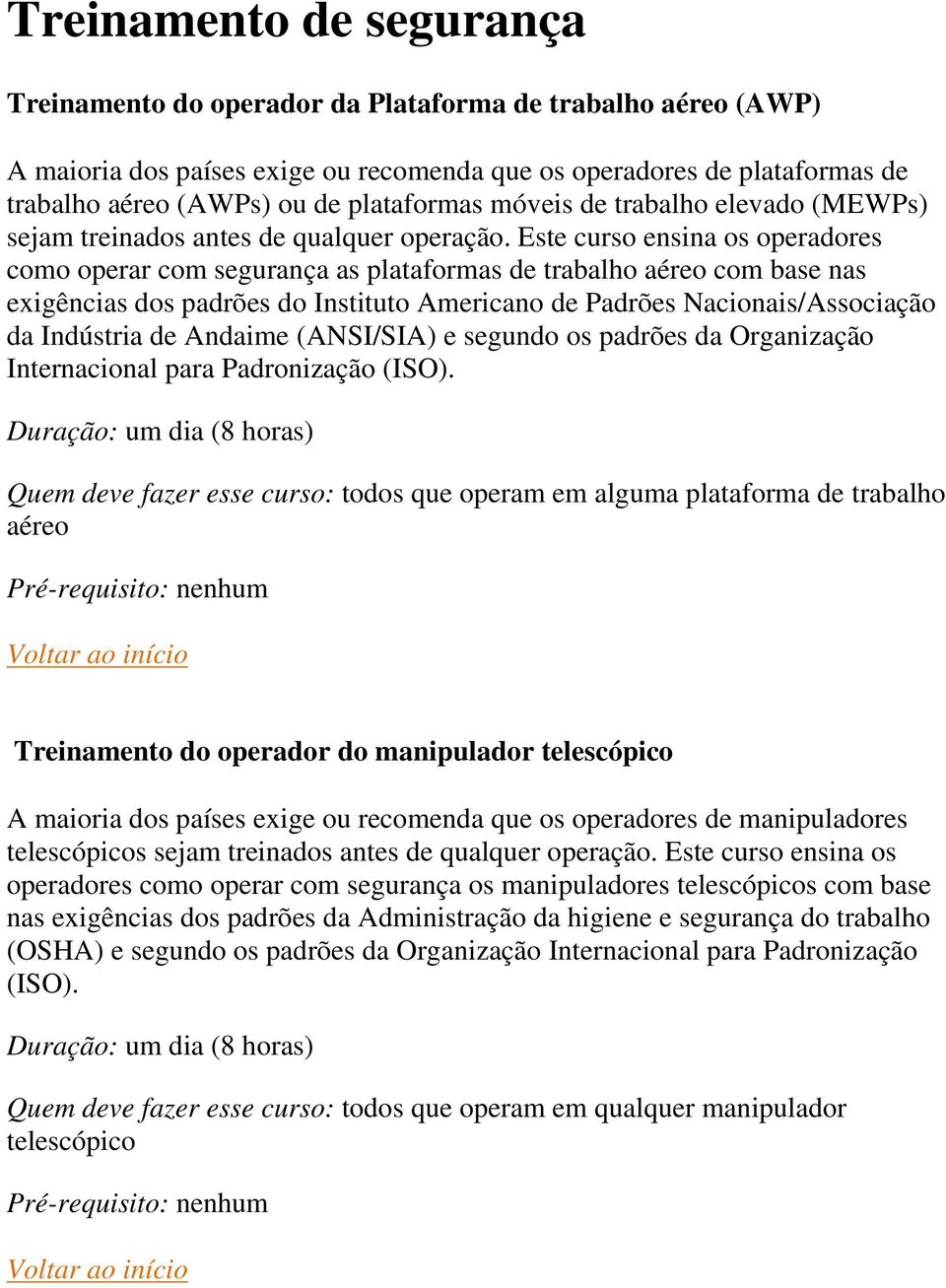 Treinamento de segurança

Treinamento do operador da Plataforma de trabalho aéreo (AWP)

A maioria dos países exige ou recomenda que os operadores de plataformas de trabalho aéreo (AWPs) ou de plataformas móveis de trabalho elevado (MEWPs) sejam treinados antes de qualquer operação. Este curso ensina os operadores como operar com segurança as plataformas de trabalho aéreo com base nas exigências dos padrões do Instituto Americano de Padrões Nacionais/Associação da Indústria de Andaime (ANSI/SIA) e segundo os padrões da Organização Internacional para Padronização (ISO).

Duração: um dia (8 horas)

Quem deve fazer esse curso: todos que operam em alguma plataforma de trabalho aéreo

Pré-requisito: nenhum

Voltar ao início

Treinamento do operador do manipulador telescópico

A maioria dos países exige ou recomenda que os operadores de manipuladores telescópicos sejam treinados antes de qualquer operação. Este curso ensina os operadores como operar com segurança os manipuladores telescópicos com base nas exigências dos padrões da Administração da higiene e segurança do trabalho (OSHA) e segundo os padrões da Organização Internacional para Padronização (ISO).

Duração: um dia (8 horas)

Quem deve fazer esse curso: todos que operam em qualquer manipulador telescópico

Pré-requisito: nenhum

Voltar ao início